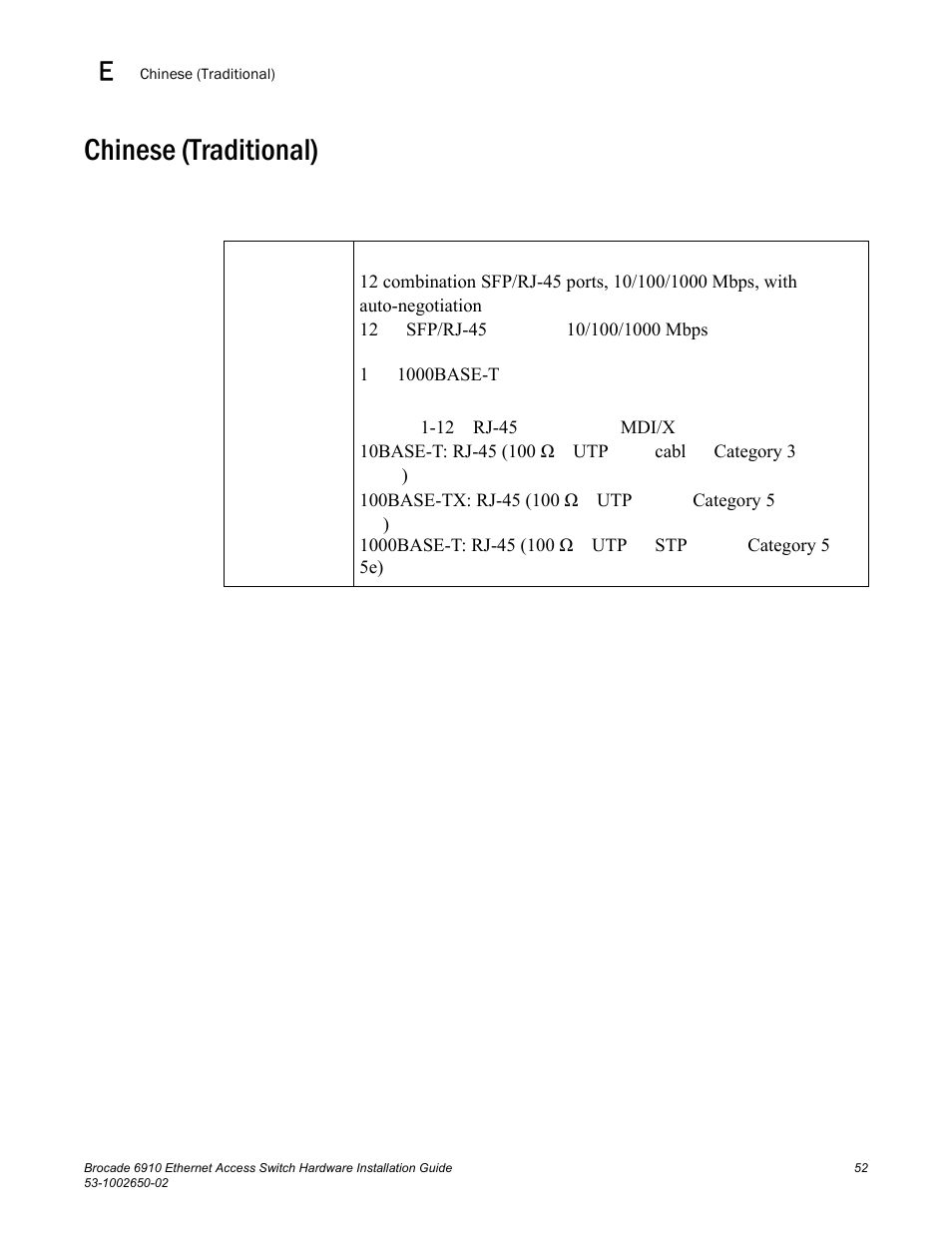 E Chinese (Traditional)

Chinese (Traditional)

| | 12 combination SFP/RJ-45 ports, 10/100/1000 Mbps, with auto-negotiation<br>12 SFP/RJ-45 10/100/1000 Mbps<br><br>1 1000BASE-T<br><br>1-12 RJ-45 MDI/X<br>10BASE-T: RJ-45 (100 Ω UTP cabl Category 3 )<br>100BASE-TX: RJ-45 (100 Ω UTP Category 5 )<br>1000BASE-T: RJ-45 (100 Ω UTP STP Category 5 5e) |
|---|---|

Brocade 6910 Ethernet Access Switch Hardware Installation Guide 52
53-1002650-02